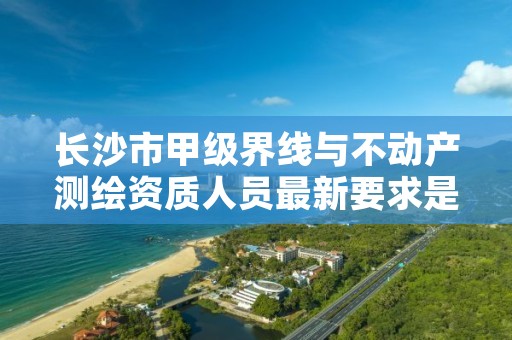 长沙市甲级界线与不动产测绘资质人员最新要求是